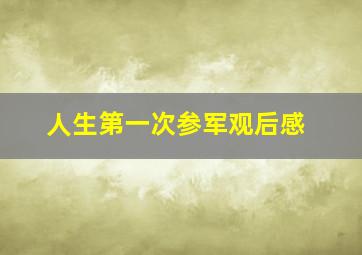 人生第一次参军观后感